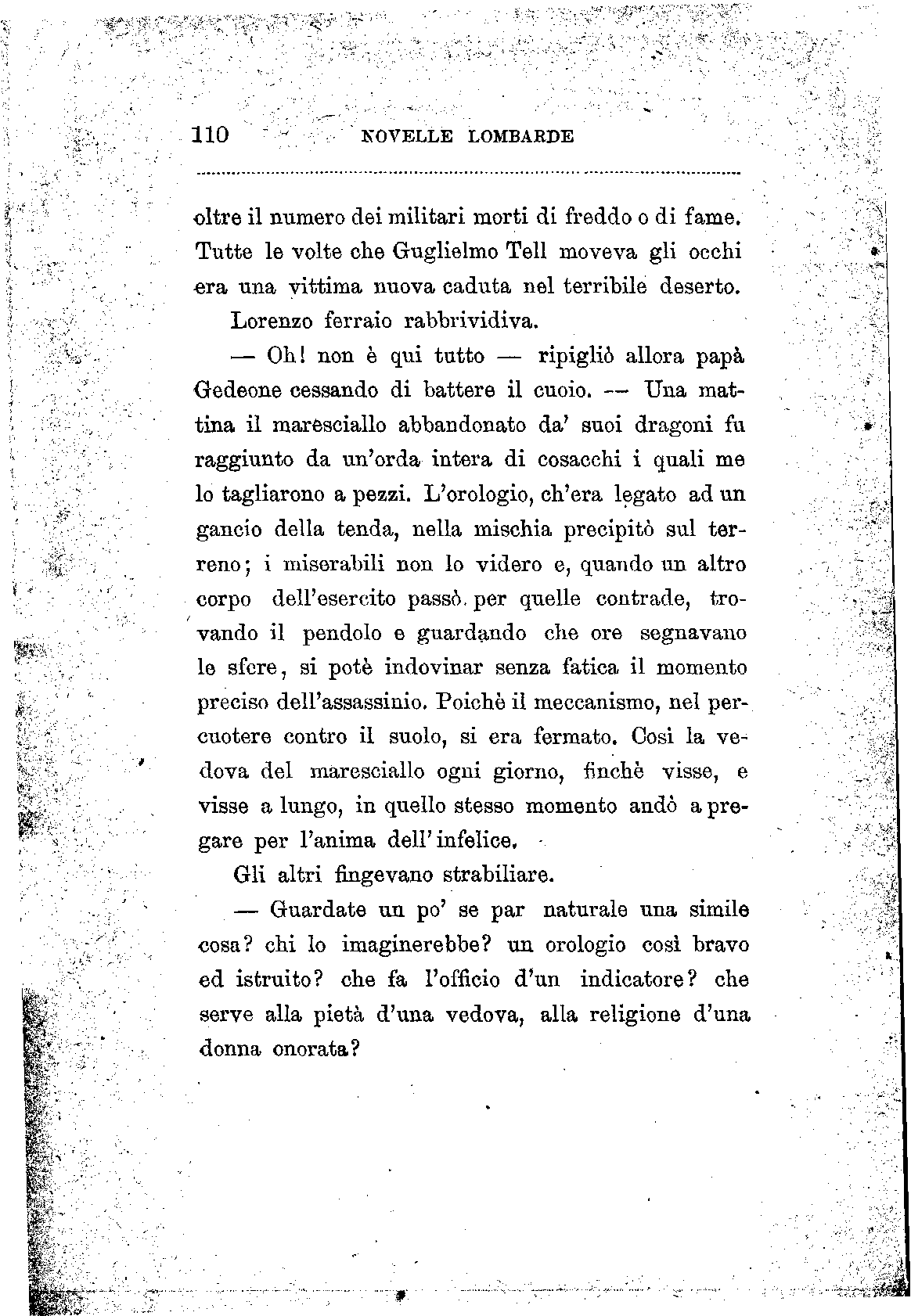 110 NOVELLE LOMBARDE

oltre il numero dei militari morti di freddo o di fame. Tutte le volte che Guglielmo Tell moveva gli occhi era una vittima nuova caduta nel terribile deserto.

Lorenzo ferraio rabbrividiva.

— Oh! non è qui tutto — ripigliò allora papà Gedeone cessando di battere il cuoio. — Una mattina il maresciallo abbandonato da' suoi dragoni fu raggiunto da un'orda intera di cosacchi i quali me lo tagliarono a pezzi. L'orologio, ch'era legato ad un gancio della tenda, nella mischia precipitò sul terreno; i miserabili non lo videro e, quando un altro corpo dell'esercito passò per quelle contrade, trovando il pendolo e guardando che ore segnavano le sfere, si potè indovinar senza fatica il momento preciso dell'assassinio. Poichè il meccanismo, nel percuotere contro il suolo, si era fermato. Così la vedova del maresciallo ogni giorno, finchè visse, e visse a lungo, in quello stesso momento andò a pregare per l'anima dell'infelice.

Gli altri fingevano strabiliare.

— Guardate un po' se par naturale una simile cosa? chi lo imaginerebbe? un orologio così bravo ed istruito? che fa l'officio d'un indicatore? che serve alla pietà d'una vedova, alla religione d'una donna onorata?